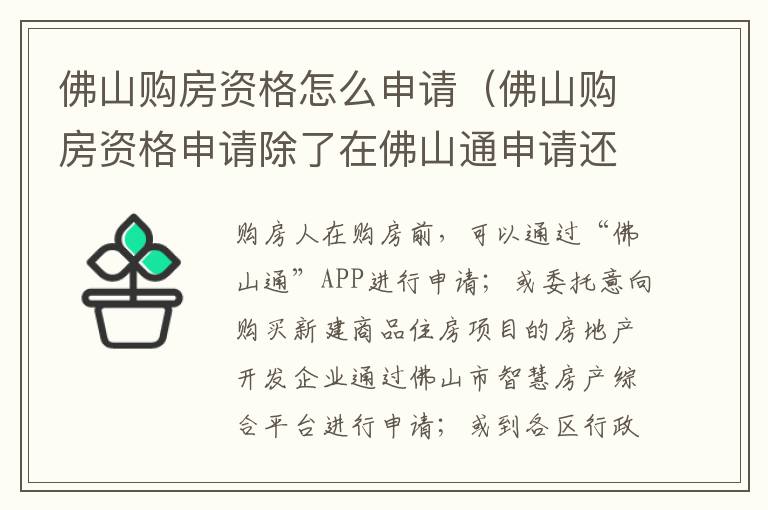 佛山购房资格怎么申请（佛山购房资格申请除了在佛山通申请还

购房人在购房前，可以通过“佛山通”APP进行申请；或委托意向购买新建商品住房项目的房地产开发企业通过佛山市智慧房产综合平台进行申请；或到各区行政